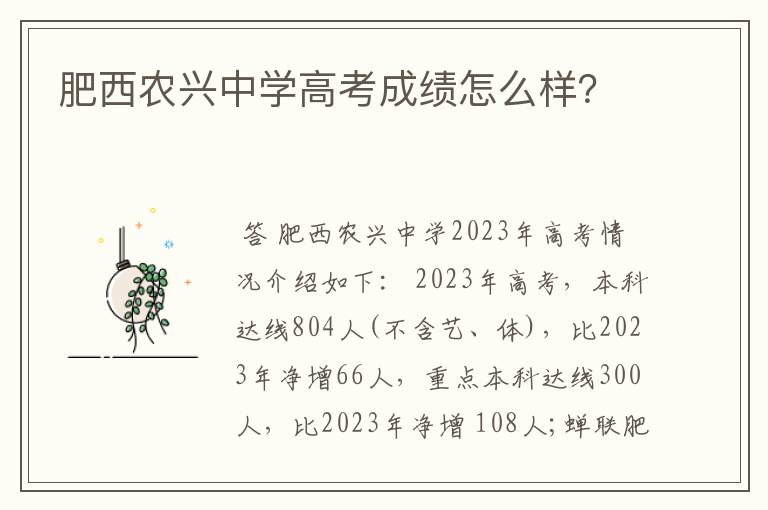 肥西农兴中学高考成绩怎么样?

答 肥西农兴中学2023年高考情况介绍如下： 2023年高考，本科达线804人(不含艺、体)，比2023年净增66人，重点本科达线300人，比2023年净增 108人;蝉联肥